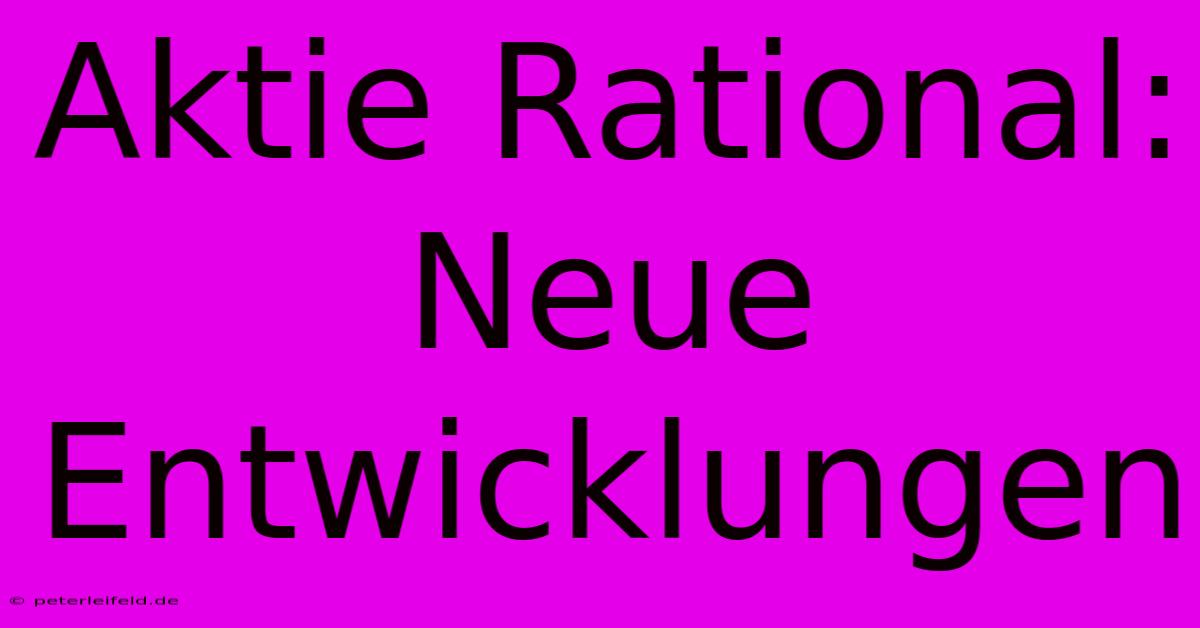 Aktie Rational: Neue Entwicklungen

© peterleifeld.de